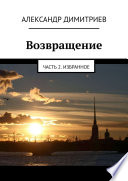 АЛЕКСАНДР ДИМИТРИЕВ

Возвращение

ЧАСТЬ 2. ИЗБРАННОЕ